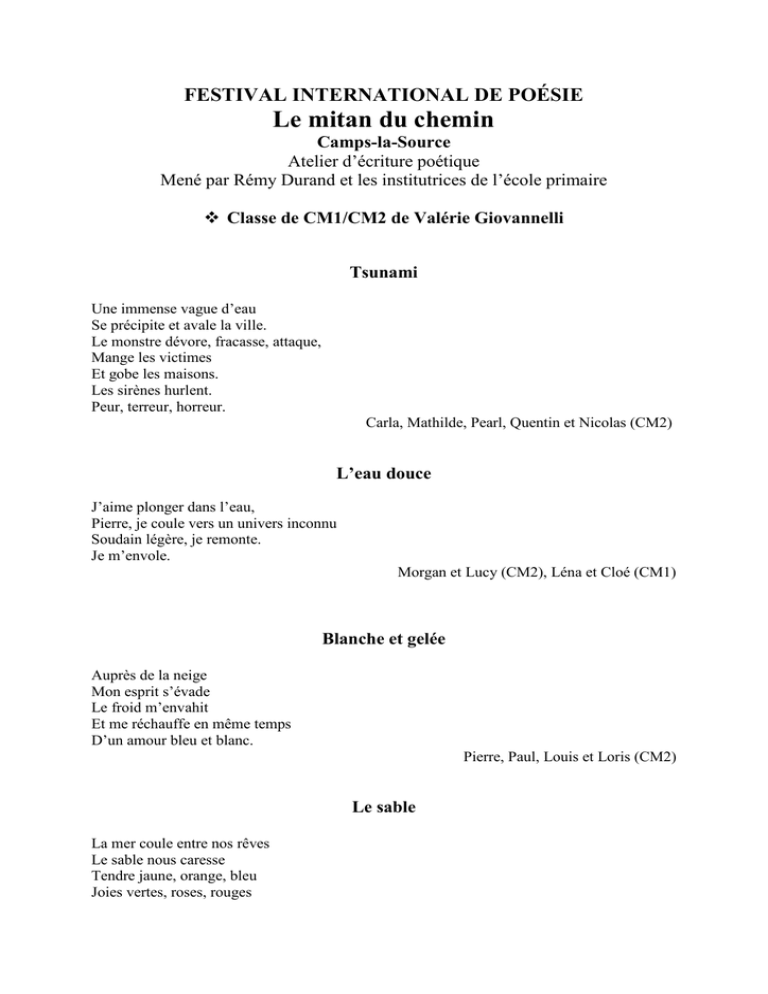 FESTIVAL INTERNATIONAL DE POÉSIE
Le mitan du chemin
Camps-la-Source
Atelier d'écriture poétique
Mené par Rémy Durand et les institutrices de l'école primaire

❖ Classe de CM1/CM2 de Valérie Giovannelli

Tsunami

Une immense vague d'eau
Se précipite et avale la ville.
Le monstre dévore, fracasse, attaque,
Mange les victimes
Et gobe les maisons.
Les sirènes hurlent.
Peur, terreur, horreur.

Carla, Mathilde, Pearl, Quentin et Nicolas (CM2)

L'eau douce

J'aime plonger dans l'eau,
Pierre, je coule vers un univers inconnu
Soudain légère, je remonte.
Je m'envole.

Morgan et Lucy (CM2), Léna et Cloé (CM1)

Blanche et gelée

Auprès de la neige
Mon esprit s'évade
Le froid m'envahit
Et me réchauffe en même temps
D'un amour bleu et blanc.

Pierre, Paul, Louis et Loris (CM2)

Le sable

La mer coule entre nos rêves
Le sable nous caresse
Tendre jaune, orange, bleu
Joies vertes, roses, rouges